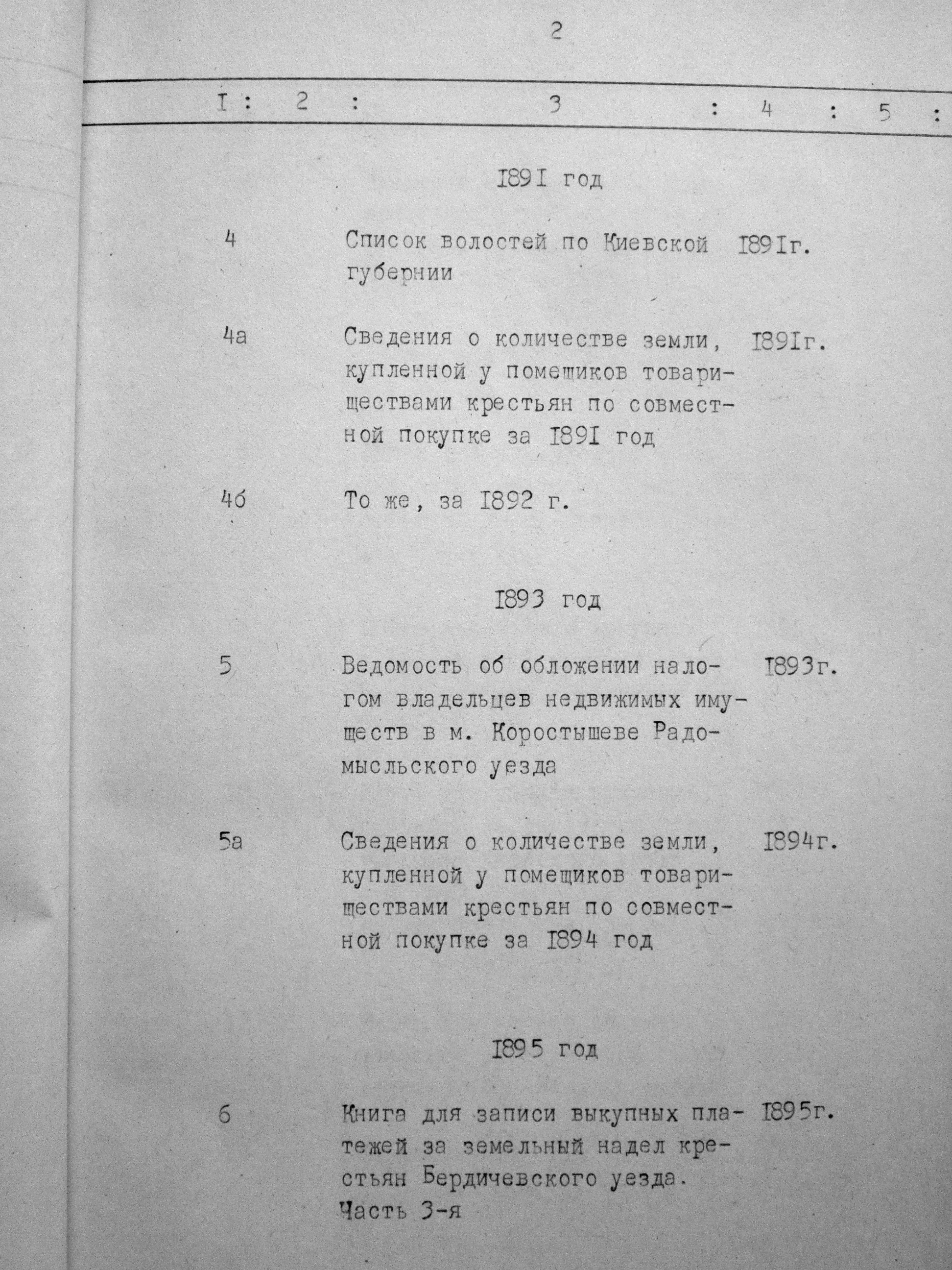 2

I : 2 : 3 : 4 : 5 :

I89I год

4 Список волостей по Киевской губернии I89Iг.

4а Сведения о количестве земли, купленной у помещиков товариществами крестьян по совместной покупке за I89I год I89Iг.

4б То же, за I892 г.

I893 год

5 Ведомость об обложении налогом владельцев недвижимых имуществ в м. Коростышеве Радомысльского уезда I893г.

5а Сведения о количестве земли, купленной у помещиков товариществами крестьян по совместной покупке за I894 год I894г.

I895 год

6 Книга для записи выкупных платежей за земельный надел крестьян Бердичевского уезда. Часть 3-я I895г.